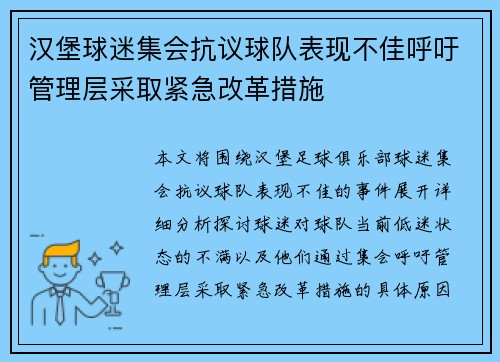 汉堡球迷集会抗议球队表现不佳呼吁管理层采取紧急改革措施

本文将围绕汉堡足球俱乐部球迷集会抗议球队表现不佳的事件展开详细分析探讨球迷对球队当前低迷状态的不满以及他们通过集会呼吁管理层采取紧急改革措施的具体原因